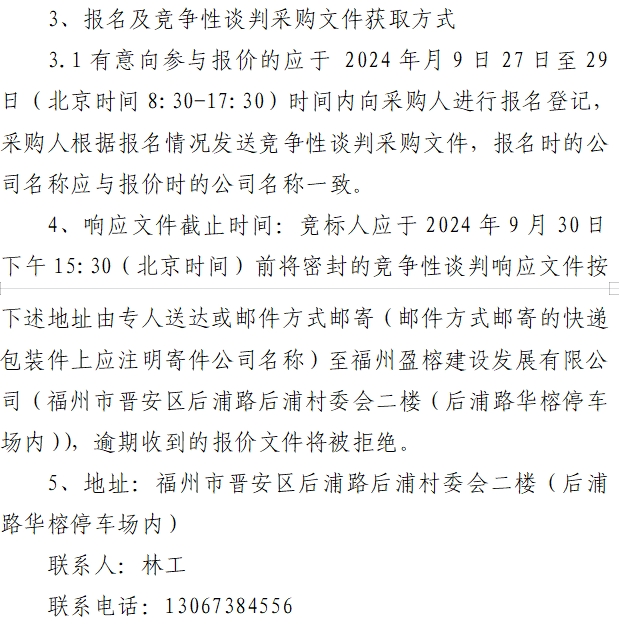 3、报名及竞争性谈判采购文件获取方式

3.1 有意向参与报价的应于 2024 年月 9 日 27 日至 29 日（北京时间 8:30-17:30）时间内向采购人进行报名登记，采购人根据报名情况发送竞争性谈判采购文件，报名时的公司名称应与报价时的公司名称一致。

4、响应文件截止时间：竞标人应于 2024 年 9 月 30 日下午 15:30（北京时间）前将密封的竞争性谈判响应文件按下述地址由专人送达或邮件方式邮寄（邮件方式邮寄的快递包装件上应注明寄件公司名称）至福州盈榕建设发展有限公司（福州市晋安区后浦路后浦村委会二楼（后浦路华榕停车场内）），逾期收到的报价文件将被拒绝。

5、地址：福州市晋安区后浦路后浦村委会二楼（后浦路华榕停车场内）

联系人：林工

联系电话：13067384556